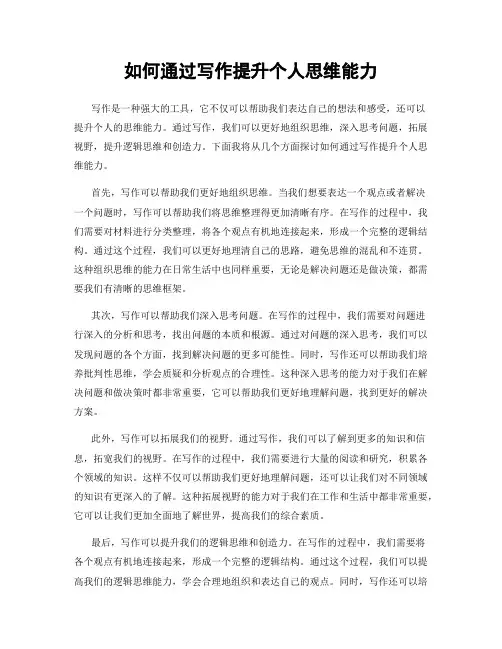 如何通过写作提升个人思维能力

写作是一种强大的工具，它不仅可以帮助我们表达自己的想法和感受，还可以提升个人的思维能力。通过写作，我们可以更好地组织思维，深入思考问题，拓展视野，提升逻辑思维和创造力。下面我将从几个方面探讨如何通过写作提升个人思维能力。

首先，写作可以帮助我们更好地组织思维。当我们想要表达一个观点或者解决一个问题时，写作可以帮助我们将思维整理得更加清晰有序。在写作的过程中，我们需要对材料进行分类整理，将各个观点有机地连接起来，形成一个完整的逻辑结构。通过这个过程，我们可以更好地理清自己的思路，避免思维的混乱和不连贯。这种组织思维的能力在日常生活中也同样重要，无论是解决问题还是做决策，都需要我们有清晰的思维框架。

其次，写作可以帮助我们深入思考问题。在写作的过程中，我们需要对问题进行深入的分析和思考，找出问题的本质和根源。通过对问题的深入思考，我们可以发现问题的各个方面，找到解决问题的更多可能性。同时，写作还可以帮助我们培养批判性思维，学会质疑和分析观点的合理性。这种深入思考的能力对于我们在解决问题和做决策时都非常重要，它可以帮助我们更好地理解问题，找到更好的解决方案。

此外，写作可以拓展我们的视野。通过写作，我们可以了解到更多的知识和信息，拓宽我们的视野。在写作的过程中，我们需要进行大量的阅读和研究，积累各个领域的知识。这样不仅可以帮助我们更好地理解问题，还可以让我们对不同领域的知识有更深入的了解。这种拓展视野的能力对于我们在工作和生活中都非常重要，它可以让我们更加全面地了解世界，提高我们的综合素质。

最后，写作可以提升我们的逻辑思维和创造力。在写作的过程中，我们需要将各个观点有机地连接起来，形成一个完整的逻辑结构。通过这个过程，我们可以提高我们的逻辑思维能力，学会合理地组织和表达自己的观点。同时，写作还可以培